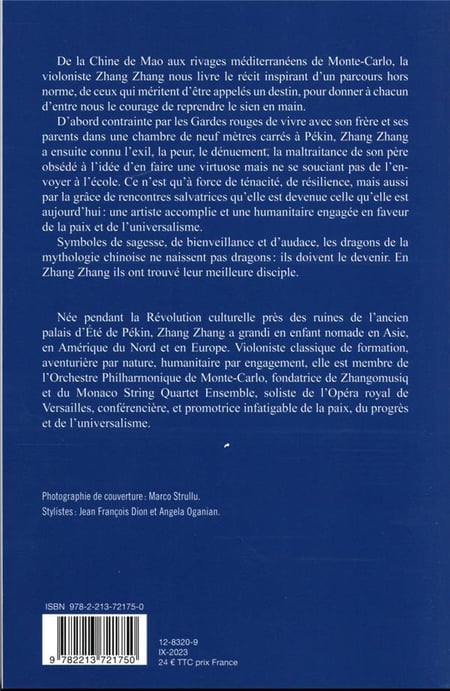 De la Chine de Mao aux rivages méditerranéens de Monte-Carlo, la violoniste Zhang Zhang nous livre le récit inspirant d'un parcours hors norme, de ceux qui méritent d'être appelés un destin, pour donner à chacun d'entre nous le courage de reprendre le sien en main.

D'abord contrainte par les Gardes rouges de vivre avec son frère et ses parents dans une chambre de neuf mètres carrés à Pékin, Zhang Zhang a ensuite connu l'exil, la peur, le dénuement, la maltraitance de son père obsédé à l'idée d'en faire une virtuose mais ne se souciant pas de l'envoyer à l'école. Ce n'est qu'à force de ténacité, de résilience, mais aussi par la grâce de rencontres salvatrices qu'elle est devenue celle qu'elle est aujourd'hui : une artiste accomplie et une humanitaire engagée en faveur de la paix et de l'universalisme.

Symboles de sagesse, de bienveillance et d'audace, les dragons de la mythologie chinoise ne naissent pas dragons : ils doivent le devenir. En Zhang Zhang ils ont trouvé leur meilleure disciple.

Née pendant la Révolution culturelle près des ruines de l'ancien palais d'Été de Pékin, Zhang Zhang a grandi en enfant nomade en Asie, en Amérique du Nord et en Europe. Violoniste classique de formation, aventurière par nature, humanitaire par engagement, elle est membre de l'Orchestre Philharmonique de Monte-Carlo, fondatrice de Zhangomusiq et du Monaco String Quartet Ensemble, soliste de l'Opéra royal de Versailles, conférencière, et promotrice infatigable de la paix, du progrès et de l'universalisme.

Photographie de couverture : Marco Strullu.
Stylistes : Jean François Dion et Angela Oganian.

ISBN 978-2-213-72175-0

9 782213 721750

12-8320-9
IX-2023
24 € TTC prix France